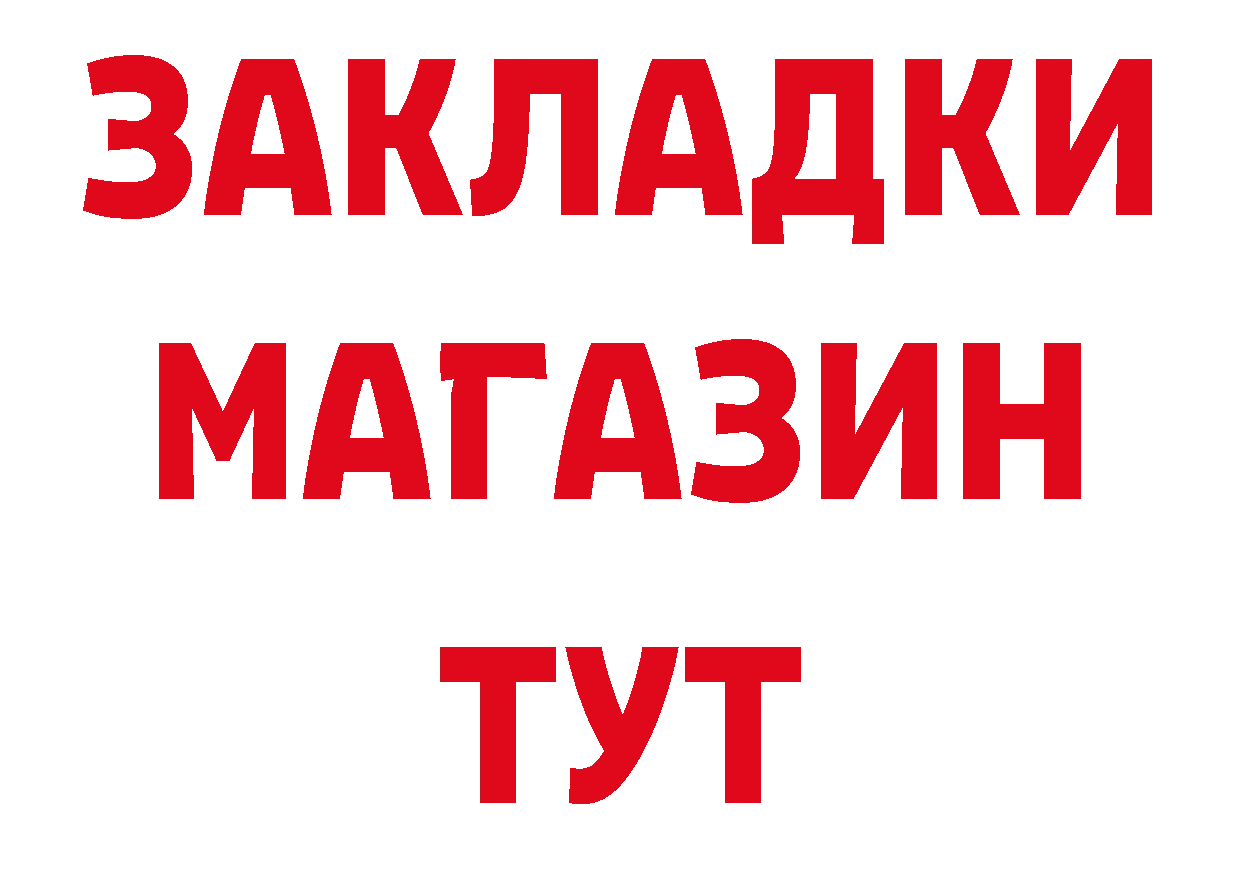 ЗАКЛАДКИ
МАГАЗИН
ТУТ